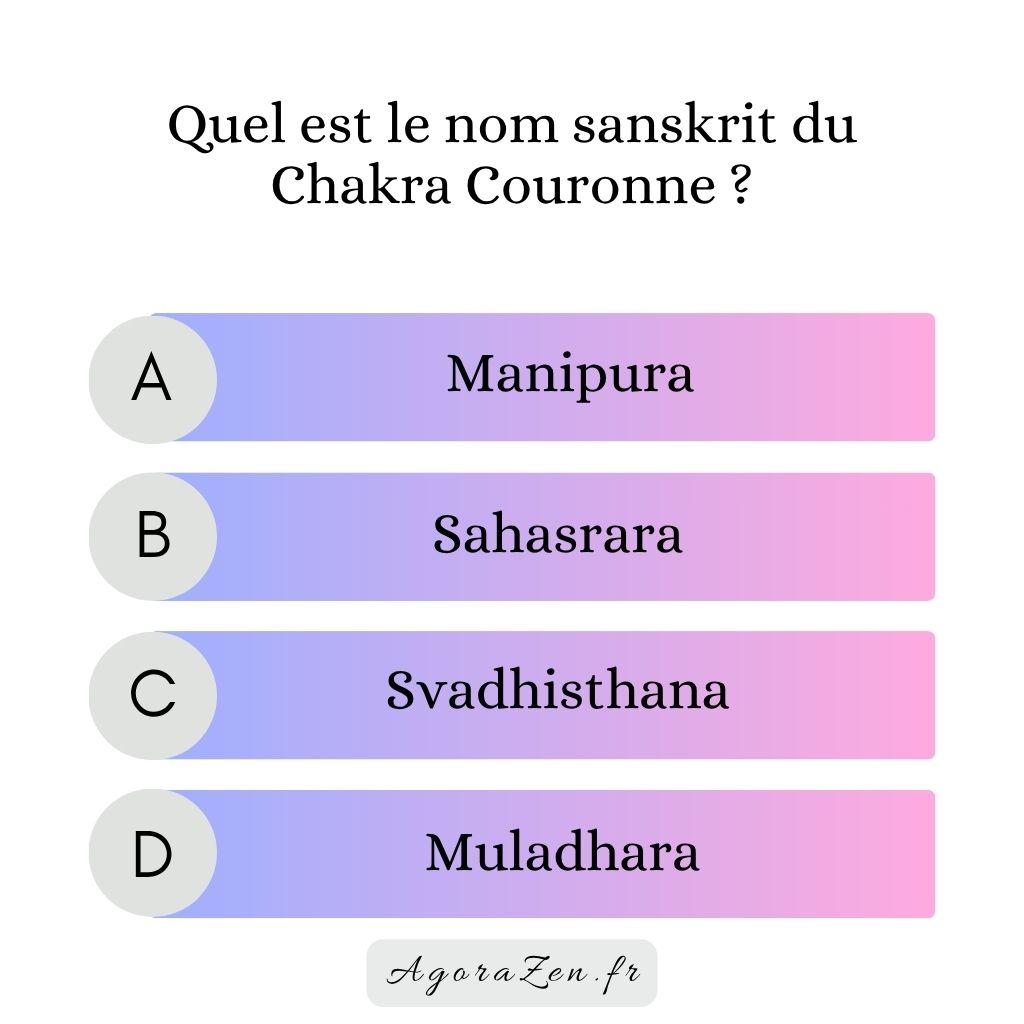 Quel est le nom sanskrit du Chakra Couronne ?

A
Manipura

B
Sahasrara

C
Svadhisthana

D
Muladhara

AgoraZen.fr